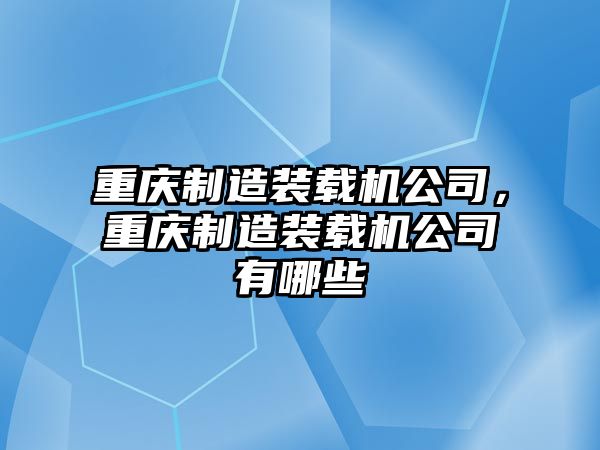 重庆制造装载机公司，重庆制造装载机公司有哪些